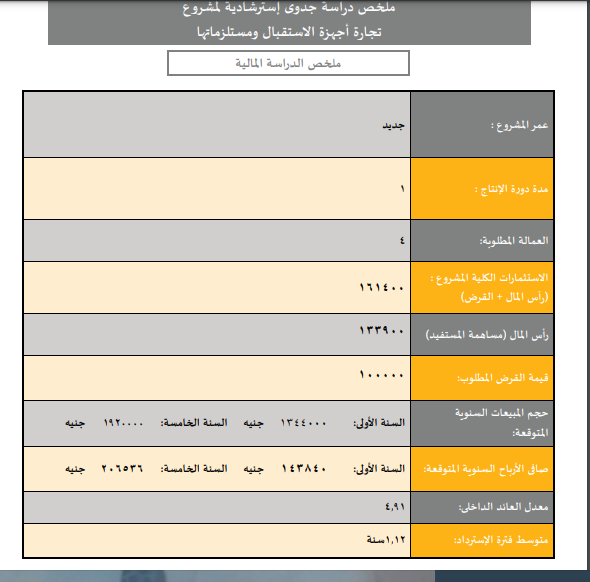 ملخص دراسة جدوى إسترشادية لمشروع
تجارة أجهزة الاستقبال ومستلزماتها

ملخص الدراسة المالية

| عمر المشروع : | جديد |
|---|---|
| مدة دورة الإنتاج : | ١ |
| العمالة المطلوبة: | ٤ |
| الاستثمارات الكلية المشروع : (رأس المال + القرض) | ١٦١٤٠٠ |
| رأس المال (مساهمة المستفيد) | ١٣٣٩٠٠ |
| قيمة القرض المطلوب: | ١٠٠٠٠٠ |
| حجم المبيعات السنوية المتوقعة: | السنة الأولى: ١٣٤٤٠٠٠ جنيه السنة الخامسة: ١٩٢٠٠٠٠ جنيه |
| صافى الأرباح السنوية المتوقعة: | السنة الأولى: ١٤٣٨٤٠ جنيه السنة الخامسة: ٢٠٦٥٣٦ جنيه |
| معدل العائد الداخلى: | ٤,٩١ |
| متوسط فترة الإسترداد: | ١,١٢سنة |